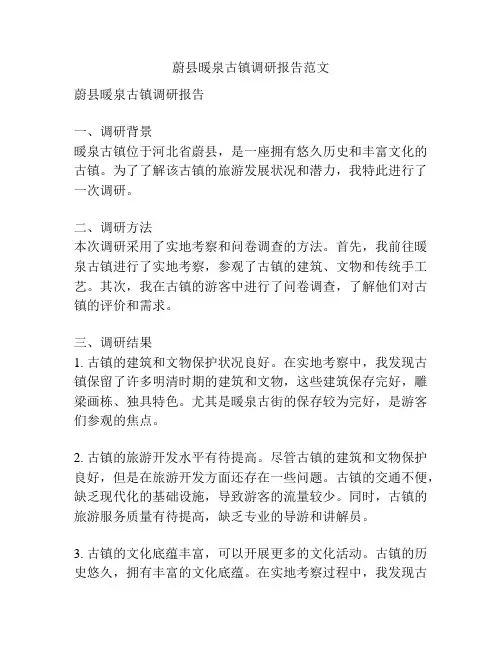 蔚县暖泉古镇调研报告范文

蔚县暖泉古镇调研报告

一、调研背景
暖泉古镇位于河北省蔚县，是一座拥有悠久历史和丰富文化的古镇。为了了解该古镇的旅游发展状况和潜力，我特此进行了一次调研。

二、调研方法
本次调研采用了实地考察和问卷调查的方法。首先，我前往暖泉古镇进行了实地考察，参观了古镇的建筑、文物和传统手工艺。其次，我在古镇的游客中进行了问卷调查，了解他们对古镇的评价和需求。

三、调研结果
1. 古镇的建筑和文物保护状况良好。在实地考察中，我发现古镇保留了许多明清时期的建筑和文物，这些建筑保存完好，雕梁画栋、独具特色。尤其是暖泉古街的保存较为完好，是游客们参观的焦点。

2. 古镇的旅游开发水平有待提高。尽管古镇的建筑和文物保护良好，但是在旅游开发方面还存在一些问题。古镇的交通不便，缺乏现代化的基础设施，导致游客的流量较少。同时，古镇的旅游服务质量有待提高，缺乏专业的导游和讲解员。

3. 古镇的文化底蕴丰富，可以开展更多的文化活动。古镇的历史悠久，拥有丰富的文化底蕴。在实地考察过程中，我发现古